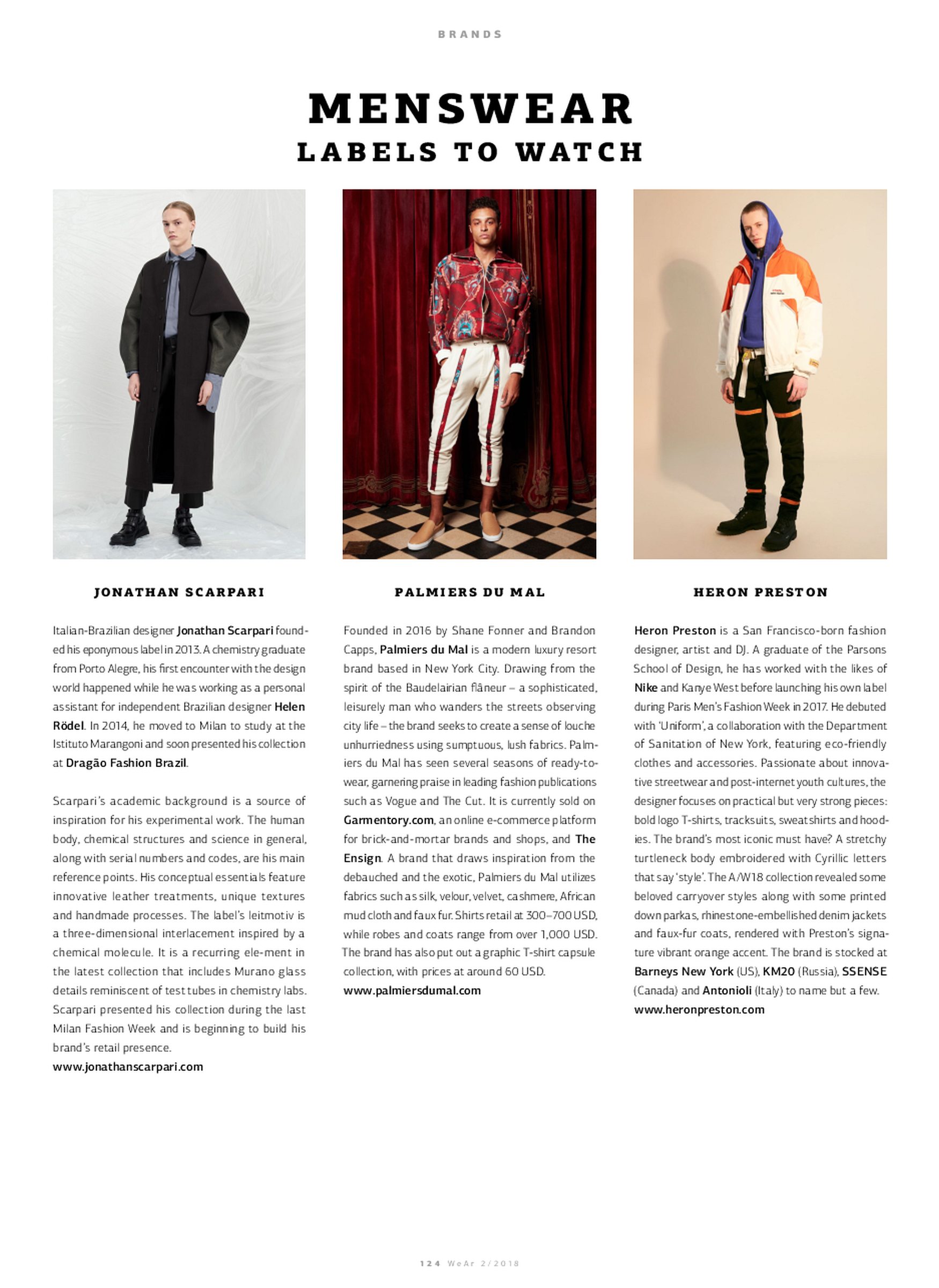 BRANDS

MENSWEAR
LABELS TO WATCH

JONATHAN SCARPARI

Italian-Brazilian designer Jonathan Scarpari founded his eponymous label in 2013. A chemistry graduate from Porto Alegre, his first encounter with the design world happened while he was working as a personal assistant for independent Brazilian designer Helen Rödel. In 2014, he moved to Milan to study at the Istituto Marangoni and soon presented his collection at Dragão Fashion Brazil.

Scarpari's academic background is a source of inspiration for his experimental work. The human body, chemical structures and science in general, along with serial numbers and codes, are his main reference points. His conceptual essentials feature innovative leather treatments, unique textures and handmade processes. The label's leitmotiv is a three-dimensional interlacement inspired by a chemical molecule. It is a recurring ele-ment in the latest collection that includes Murano glass details reminiscent of test tubes in chemistry labs. Scarpari presented his collection during the last Milan Fashion Week and is beginning to build his brand's retail presence.
www.jonathanscarpari.com

PALMIERS DU MAL

Founded in 2016 by Shane Fonner and Brandon Capps, Palmiers du Mal is a modern luxury resort brand based in New York City. Drawing from the spirit of the Baudelairian flâneur – a sophisticated, leisurely man who wanders the streets observing city life – the brand seeks to create a sense of louche unhurriedness using sumptuous, lush fabrics. Palmiers du Mal has seen several seasons of ready-to-wear, garnering praise in leading fashion publications such as Vogue and The Cut. It is currently sold on Garmentory.com, an online e-commerce platform for brick-and-mortar brands and shops, and The Ensign. A brand that draws inspiration from the debauched and the exotic, Palmiers du Mal utilizes fabrics such as silk, velour, velvet, cashmere, African mud cloth and faux fur. Shirts retail at 300–700 USD, while robes and coats range from over 1,000 USD. The brand has also put out a graphic T-shirt capsule collection, with prices at around 60 USD.
www.palmiersdumal.com

HERON PRESTON

Heron Preston is a San Francisco-born fashion designer, artist and DJ. A graduate of the Parsons School of Design, he has worked with the likes of Nike and Kanye West before launching his own label during Paris Men's Fashion Week in 2017. He debuted with 'Uniform', a collaboration with the Department of Sanitation of New York, featuring eco-friendly clothes and accessories. Passionate about innovative streetwear and post-internet youth cultures, the designer focuses on practical but very strong pieces: bold logo T-shirts, tracksuits, sweatshirts and hoodies. The brand's most iconic must have? A stretchy turtleneck body embroidered with Cyrillic letters that say 'style'. The A/W18 collection revealed some beloved carryover styles along with some printed down parkas, rhinestone-embellished denim jackets and faux-fur coats, rendered with Preston's signature vibrant orange accent. The brand is stocked at Barneys New York (US), KM20 (Russia), SSENSE (Canada) and Antonioli (Italy) to name but a few.
www.heronpreston.com

124 WeAr 2/2018